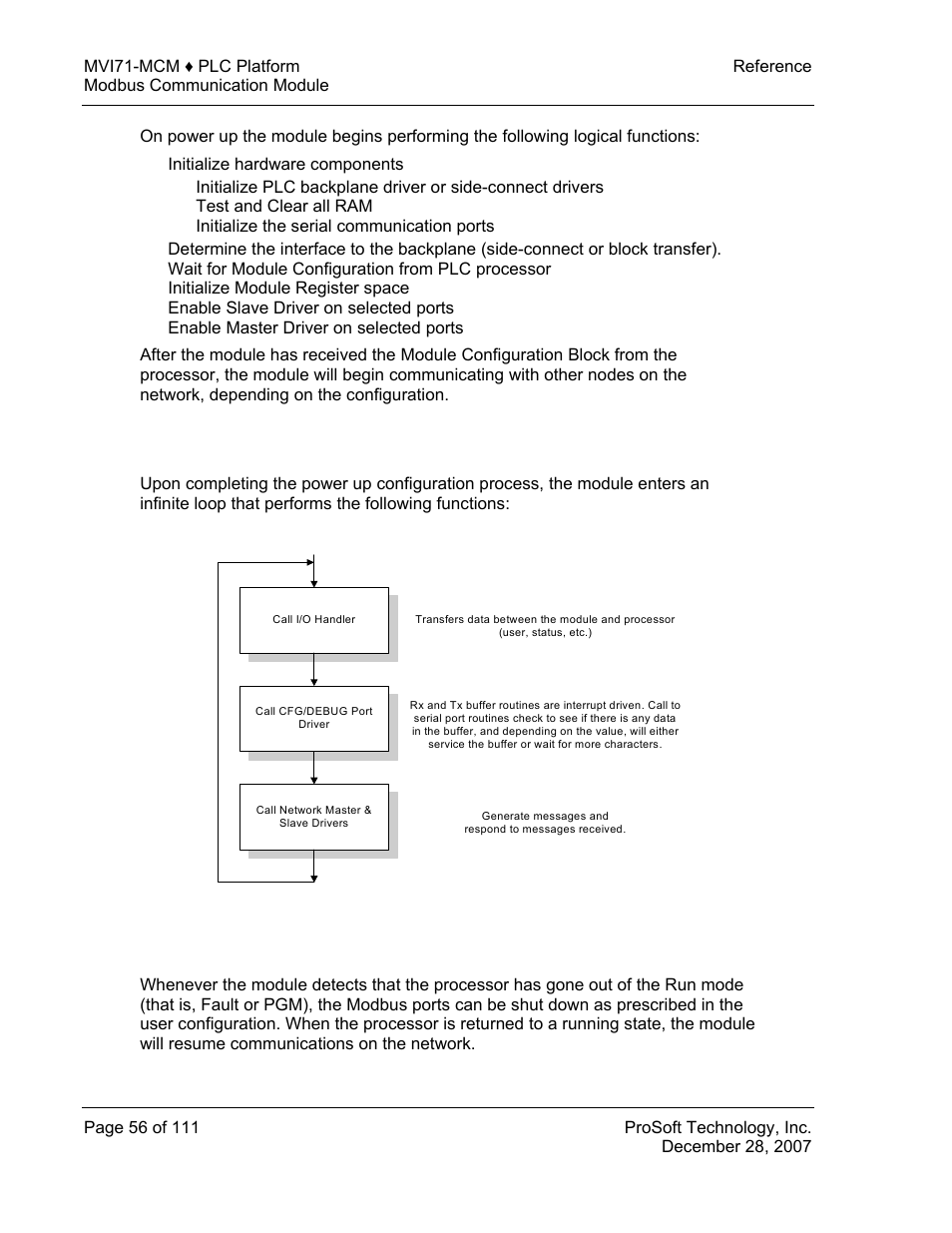 MVI71-MCM ♦ PLC Platform
Modbus Communication Module

Reference

On power up the module begins performing the following logical functions:

Initialize hardware components

Initialize PLC backplane driver or side-connect drivers

Test and Clear all RAM

Initialize the serial communication ports

Determine the interface to the backplane (side-connect or block transfer).

Wait for Module Configuration from PLC processor

Initialize Module Register space

Enable Slave Driver on selected ports

Enable Master Driver on selected ports

After the module has received the Module Configuration Block from the processor, the module will begin communicating with other nodes on the network, depending on the configuration.

Upon completing the power up configuration process, the module enters an infinite loop that performs the following functions:

Call I/O Handler

Transfers data between the module and processor (user, status, etc.)

Call CFG/DEBUG Port Driver

Rx and Tx buffer routines are interrupt driven. Call to serial port routines check to see if there is any data in the buffer, and depending on the value, will either service the buffer or wait for more characters.

Call Network Master & Slave Drivers

Generate messages and respond to messages received.

Whenever the module detects that the processor has gone out of the Run mode (that is, Fault or PGM), the Modbus ports can be shut down as prescribed in the user configuration. When the processor is returned to a running state, the module will resume communications on the network.

Page 56 of 111

ProSoft Technology, Inc.
December 28, 2007